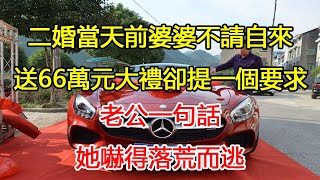 二婚當天前婆婆不請自來
送66萬元大禮卻提一個要求
老公一句話
她嚇得落荒而逃